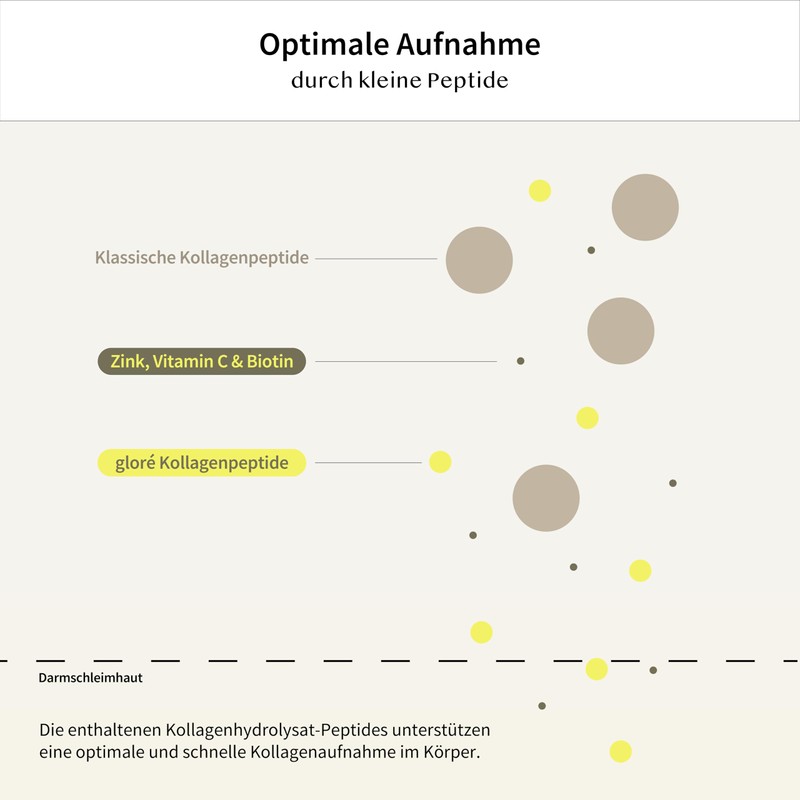 Optimale Aufnahme
durch kleine Peptide

Klassische Kollagenpeptide

Zink, Vitamin C & Biotin

gloré Kollagenpeptide

Darmschleimhaut

Die enthaltenen Kollagenhydrolysat-Peptides unterstützen eine optimale und schnelle Kollagenaufnahme im Körper.